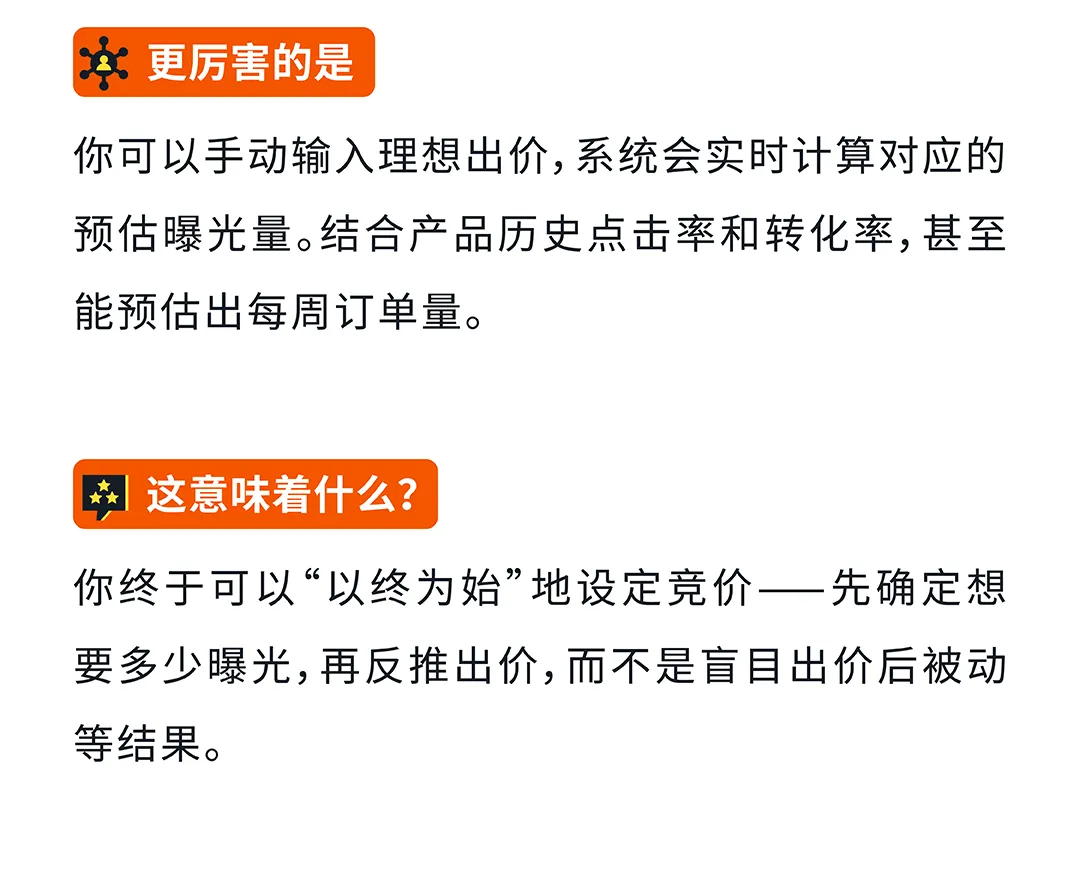 更厉害的是

你可以手动输入理想出价，系统会实时计算对应的预估曝光量。结合产品历史点击率和转化率，甚至能预估出每周订单量。

这意味着什么？

你终于可以“以终为始”地设定竞价——先确定想要多少曝光，再反推出价，而不是盲目出价后被动等结果。